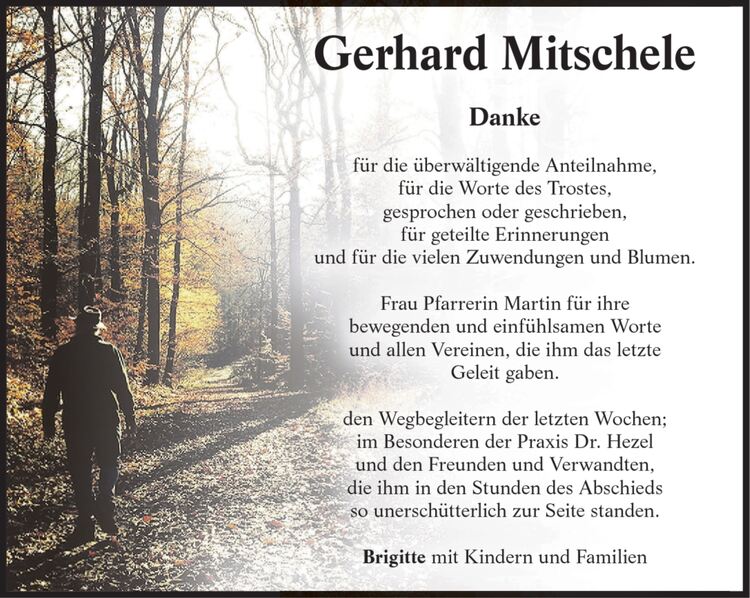 Gerhard Mitschele

Danke

für die überwältigende Anteilnahme,
für die Worte des Trostes,
gesprochen oder geschrieben,
für geteilte Erinnerungen
und für die vielen Zuwendungen und Blumen.

Frau Pfarrerin Martin für ihre
bewegenden und einfühlsamen Worte
und allen Vereinen, die ihm das letzte
Geleit gaben.

den Wegbegleitern der letzten Wochen;
im Besonderen der Praxis Dr. Hezel
und den Freunden und Verwandten,
die ihm in den Stunden des Abschieds
so unerschütterlich zur Seite standen.

Brigitte mit Kindern und Familien